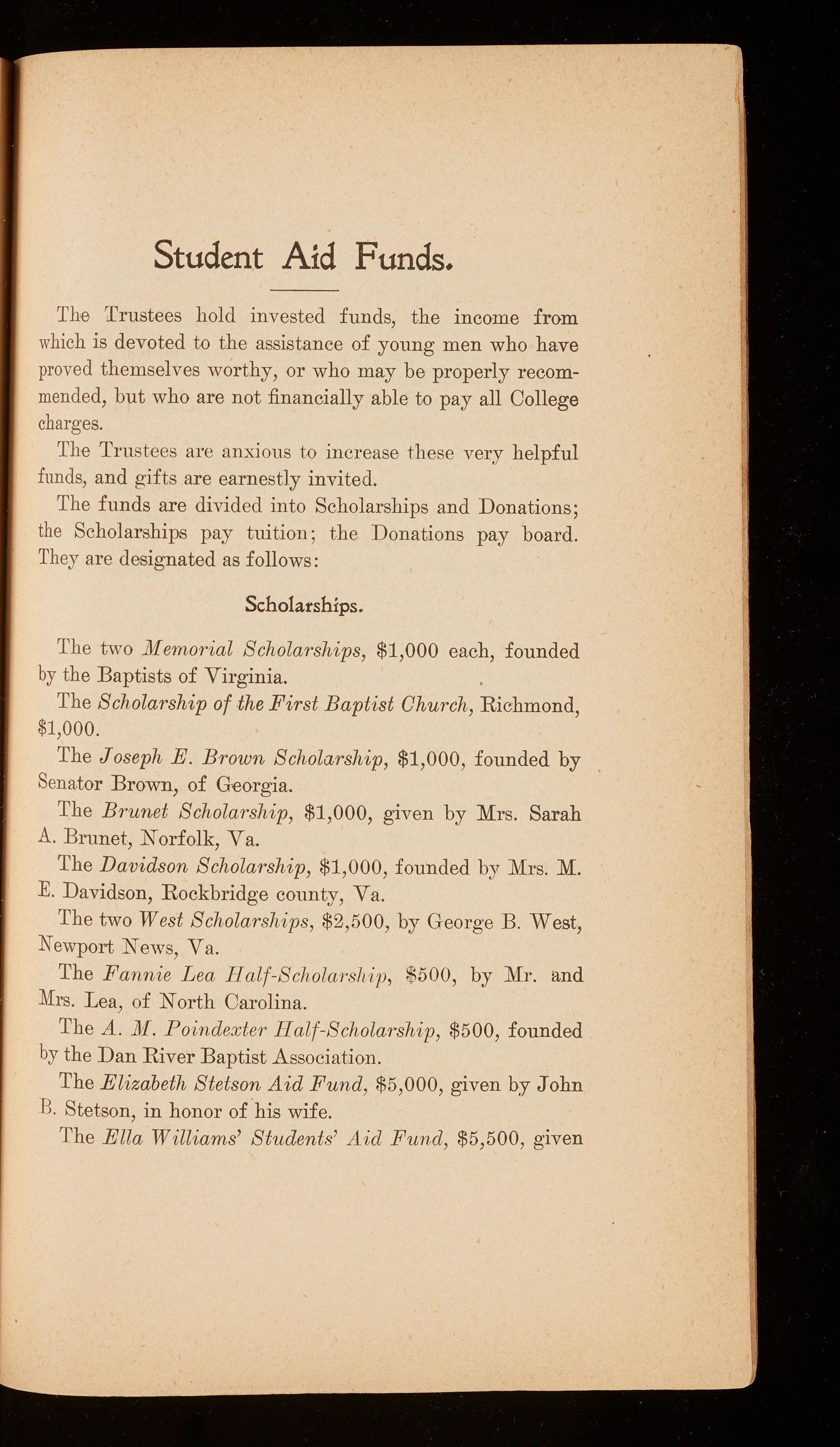 Student Aid Funds.

The Trustees hold invested funds, the income from which is devoted to the assistance of young men who have proved themselves worthy, or who may be properly recommended, but who are not financially able to pay all College charges.

The Trustees are anxious to increase these very helpful funds, and gifts are earnestly invited.

The funds are divided into Scholarships and Donations; the Scholarships pay tuition; the Donations pay board. They are designated as follows:

Scholarships.

The two Memorial Scholarships, \$1,000 each, founded by the Baptists of Virginia.

The Scholarship of the First Baptist Church, Richmond, \$1,000.

The Joseph E. Brown Scholarship, \$1,000, founded by Senator Brown, of Georgia.

The Brunet Scholarship, \$1,000, given by Mrs. Sarah A. Brunet, Norfolk, Va.

The Davidson Scholarship, \$1,000, founded by Mrs. M. E. Davidson, Rockbridge county, Va.

The two West Scholarships, \$2,500, by George B. West, Newport News, Va.

The Fannie Lea Half-Scholarship, \$500, by Mr. and Mrs. Lea, of North Carolina.

The A. M. Poindexter Half-Scholarship, \$500, founded by the Dan River Baptist Association.

The Elizabeth Stetson Aid Fund, \$5,000, given by John B. Stetson, in honor of his wife.

The Ella Williams' Students' Aid Fund, \$5,500, given